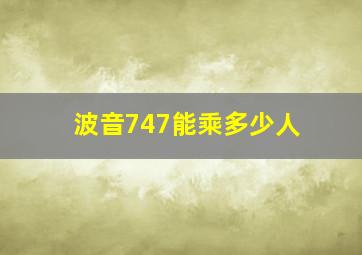 波音747能乘多少人